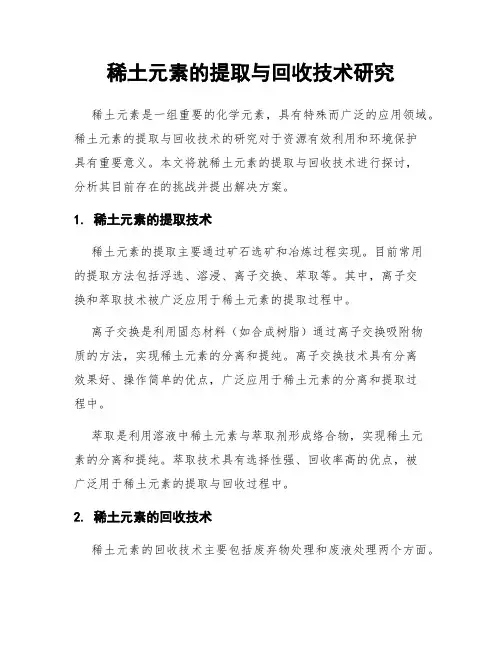 稀土元素的提取与回收技术研究

稀土元素是一组重要的化学元素，具有特殊而广泛的应用领域。稀土元素的提取与回收技术的研究对于资源有效利用和环境保护具有重要意义。本文将就稀土元素的提取与回收技术进行探讨，分析其目前存在的挑战并提出解决方案。

1. 稀土元素的提取技术

稀土元素的提取主要通过矿石选矿和冶炼过程实现。目前常用的提取方法包括浮选、溶浸、离子交换、萃取等。其中，离子交换和萃取技术被广泛应用于稀土元素的提取过程中。

离子交换是利用固态材料（如合成树脂）通过离子交换吸附物质的方法，实现稀土元素的分离和提纯。离子交换技术具有分离效果好、操作简单的优点，广泛应用于稀土元素的分离和提取过程中。

萃取是利用溶液中稀土元素与萃取剂形成络合物，实现稀土元素的分离和提纯。萃取技术具有选择性强、回收率高的优点，被广泛用于稀土元素的提取与回收过程中。

2. 稀土元素的回收技术

稀土元素的回收技术主要包括废弃物处理和废液处理两个方面。